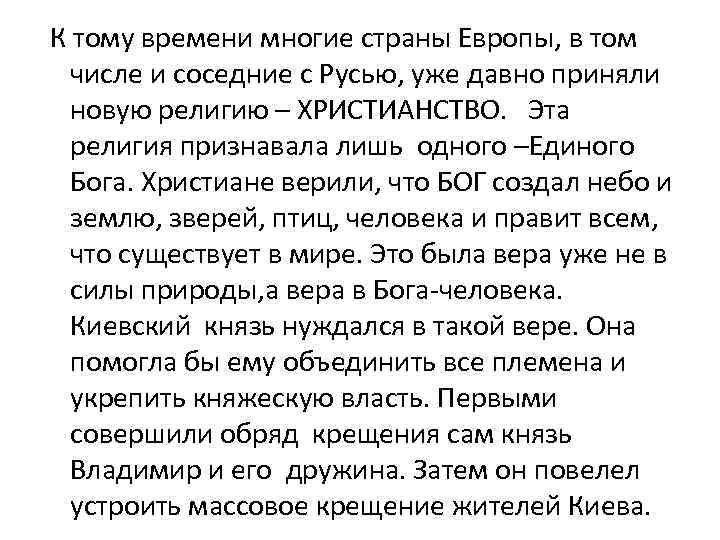 К тому времени многие страны Европы, в том числе и соседние с Русью, уже давно приняли новую религию – ХРИСТИАНСТВО. Эта религия признавала лишь одного –Единого Бога. Христиане верили, что БОГ создал небо и землю, зверей, птиц, человека и правит всем, что существует в мире. Это была вера уже не в силы природы,а вера в Бога-человека. Киевский князь нуждался в такой вере. Она помогла бы ему объединить все племена и укрепить княжескую власть. Первыми совершили обряд крещения сам князь Владимир и его дружина. Затем он повелел устроить массовое крещение жителей Киева.